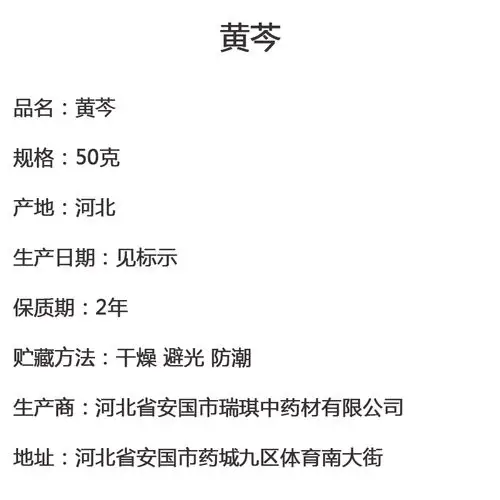 黄芩

品名：黄芩

规格：50克

产地：河北

生产日期：见标示

保质期：2年

贮藏方法：干燥 避光 防潮

生产商：河北省安国市瑞琪中药材有限公司

地址：河北省安国市药城九区体育南大街